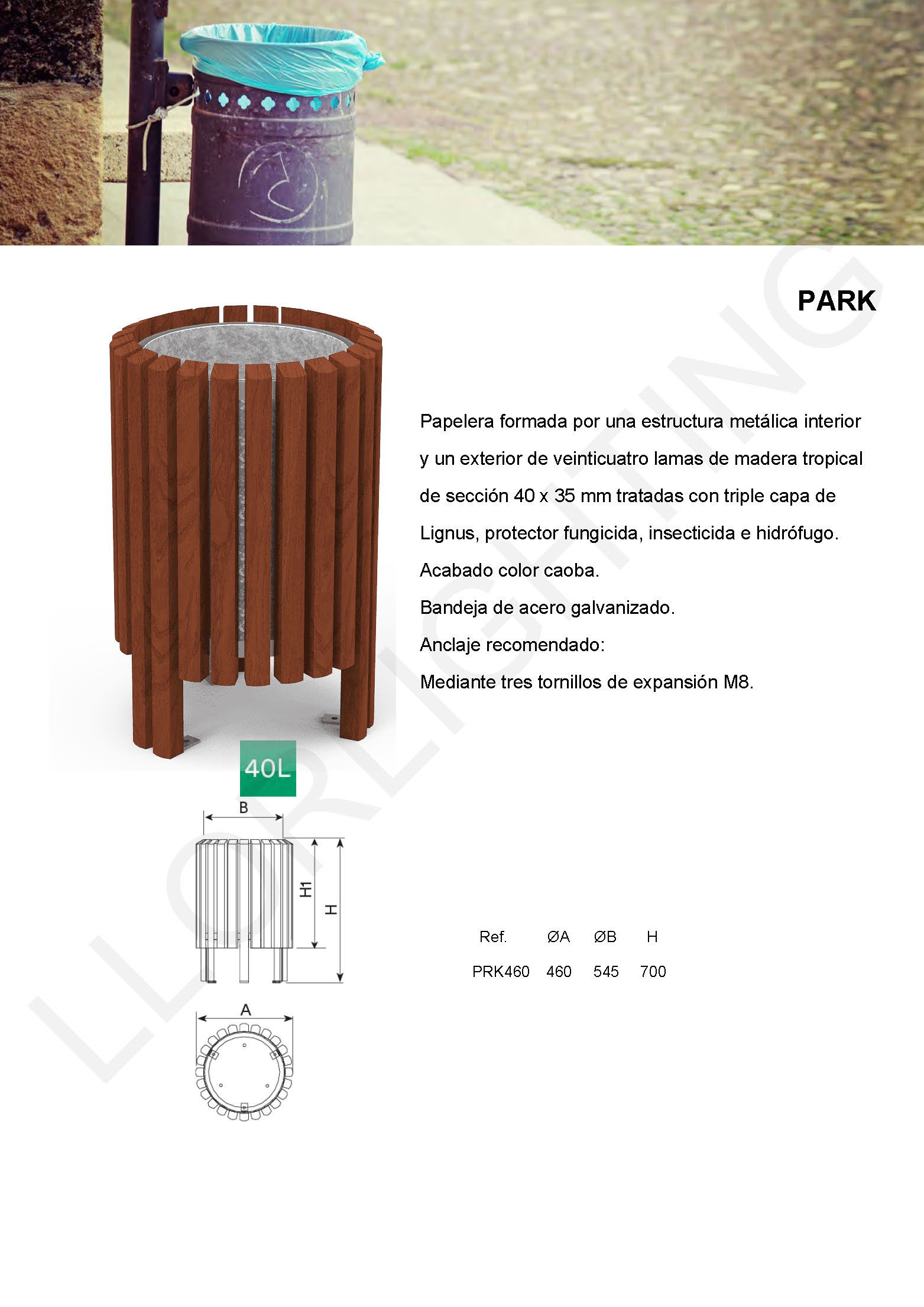 PARK

Papelera formada por una estructura metálica interior y un exterior de veinticuatro lamas de madera tropical de sección 40 x 35 mm tratadas con triple capa de Lignus, protector fungicida, insecticida e hidrófugo.
Acabado color caoba.
Bandeja de acero galvanizado.
Anclaje recomendado:
Mediante tres tornillos de expansión M8.

40L

B
H1
H
A

| Ref. | ØA | ØB | H |
|---|---|---|---|
| PRK460 | 460 | 545 | 700 |

LLORLIGHTING